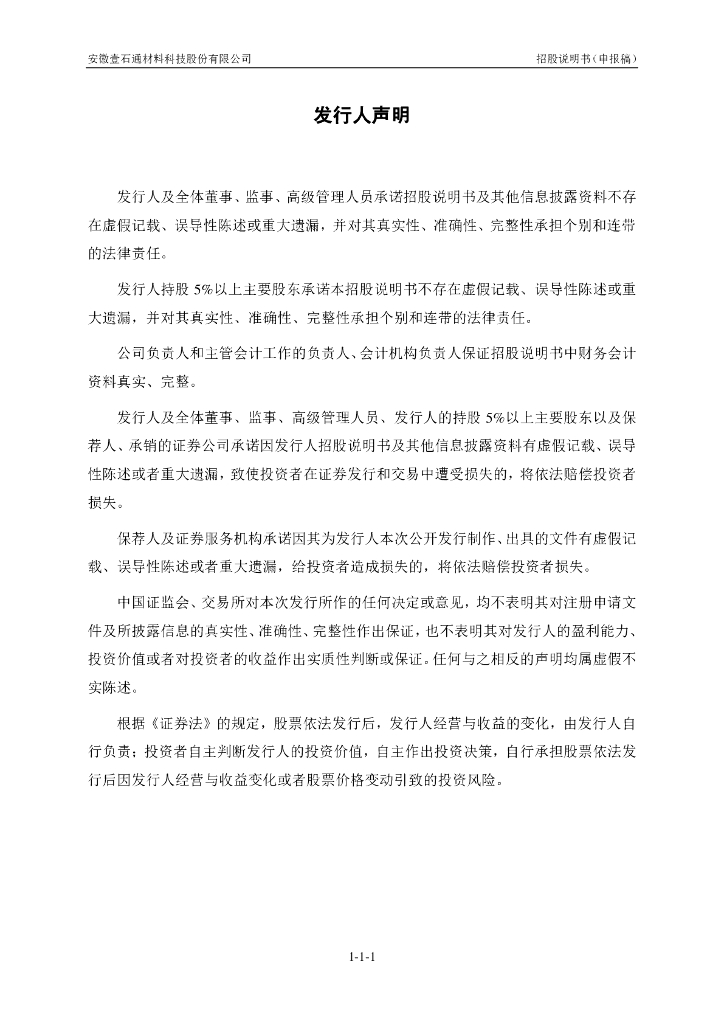 安徽壹石通材料科技股份有限公司

招股说明书（申报稿）

发行人声明

发行人及全体董事、监事、高级管理人员承诺招股说明书及其他信息披露资料不存在虚假记载、误导性陈述或重大遗漏，并对其真实性、准确性、完整性承担个别和连带的法律责任。

发行人持股 5%以上主要股东承诺本招股说明书不存在虚假记载、误导性陈述或重大遗漏，并对其真实性、准确性、完整性承担个别和连带的法律责任。

公司负责人和主管会计工作的负责人、会计机构负责人保证招股说明书中财务会计资料真实、完整。

发行人及全体董事、监事、高级管理人员、发行人的持股 5%以上主要股东以及保荐人、承销的证券公司承诺因发行人招股说明书及其他信息披露资料有虚假记载、误导性陈述或者重大遗漏，致使投资者在证券发行和交易中遭受损失的，将依法赔偿投资者损失。

保荐人及证券服务机构承诺因其为发行人本次公开发行制作、出具的文件有虚假记载、误导性陈述或者重大遗漏，给投资者造成损失的，将依法赔偿投资者损失。

中国证监会、交易所对本次发行所作的任何决定或意见，均不表明其对注册申请文件及所披露信息的真实性、准确性、完整性作出保证，也不表明其对发行人的盈利能力、投资价值或者对投资者的收益作出实质性判断或保证。任何与之相反的声明均属虚假不实陈述。

根据《证券法》的规定，股票依法发行后，发行人经营与收益的变化，由发行人自行负责；投资者自主判断发行人的投资价值，自主作出投资决策，自行承担股票依法发行后因发行人经营与收益变化或者股票价格变动引致的投资风险。

1-1-1